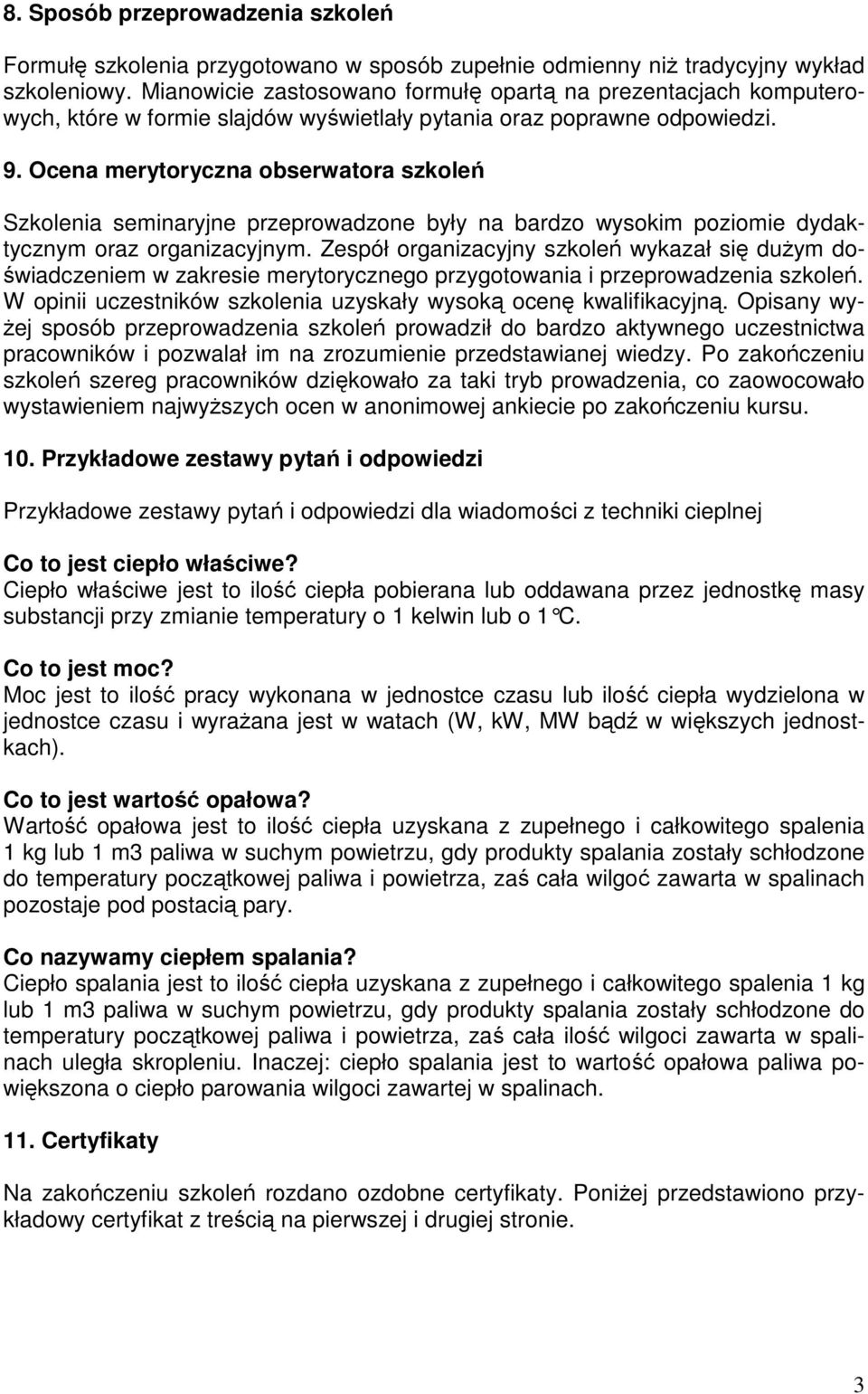 8. Sposób przeprowadzenia szkoleń

Formułę szkolenia przygotowano w sposób zupełnie odmienny niż tradycyjny wykład szkoleniowy. Mianowicie zastosowano formułę opartą na prezentacjach komputerowych, które w formie slajdów wyświetlały pytania oraz poprawne odpowiedzi.

9. Ocena merytoryczna obserwatora szkoleń

Szkolenia seminaryjne przeprowadzone były na bardzo wysokim poziomie dydaktycznym oraz organizacyjnym. Zespół organizacyjny szkoleń wykazał się dużym doświadczeniem w zakresie merytorycznego przygotowania i przeprowadzenia szkoleń. W opinii uczestników szkolenia uzyskały wysoką ocenę kwalifikacyjną. Opisany wyżej sposób przeprowadzenia szkoleń prowadził do bardzo aktywnego uczestnictwa pracowników i pozwalał im na zrozumienie przedstawianej wiedzy. Po zakończeniu szkoleń szereg pracowników dziękowało za taki tryb prowadzenia, co zaowocowało wystawieniem najwyższych ocen w anonimowej ankiecie po zakończeniu kursu.

10. Przykładowe zestawy pytań i odpowiedzi

Przykładowe zestawy pytań i odpowiedzi dla wiadomości z techniki cieplnej

Co to jest ciepło właściwe?
Ciepło właściwe jest to ilość ciepła pobierana lub oddawana przez jednostkę masy substancji przy zmianie temperatury o 1 kelwin lub o 1°C.

Co to jest moc?
Moc jest to ilość pracy wykonana w jednostce czasu lub ilość ciepła wydzielona w jednostce czasu i wyrażana jest w watach (W, kW, MW bądź w większych jednostkach).

Co to jest wartość opałowa?
Wartość opałowa jest to ilość ciepła uzyskana z zupełnego i całkowitego spalenia 1 kg lub 1 m3 paliwa w suchym powietrzu, gdy produkty spalania zostały schłodzone do temperatury początkowej paliwa i powietrza, zaś cała wilgoć zawarta w spalinach pozostaje pod postacią pary.

Co nazywamy ciepłem spalania?
Ciepło spalania jest to ilość ciepła uzyskana z zupełnego i całkowitego spalenia 1 kg lub 1 m3 paliwa w suchym powietrzu, gdy produkty spalania zostały schłodzone do temperatury początkowej paliwa i powietrza, zaś cała ilość wilgoci zawarta w spalinach uległa skropleniu. Inaczej: ciepło spalania jest to wartość opałowa paliwa powiększona o ciepło parowania wilgoci zawartej w spalinach.

11. Certyfikaty

Na zakończeniu szkoleń rozdano ozdobne certyfikaty. Poniżej przedstawiono przykładowy certyfikat z treścią na pierwszej i drugiej stronie.

3